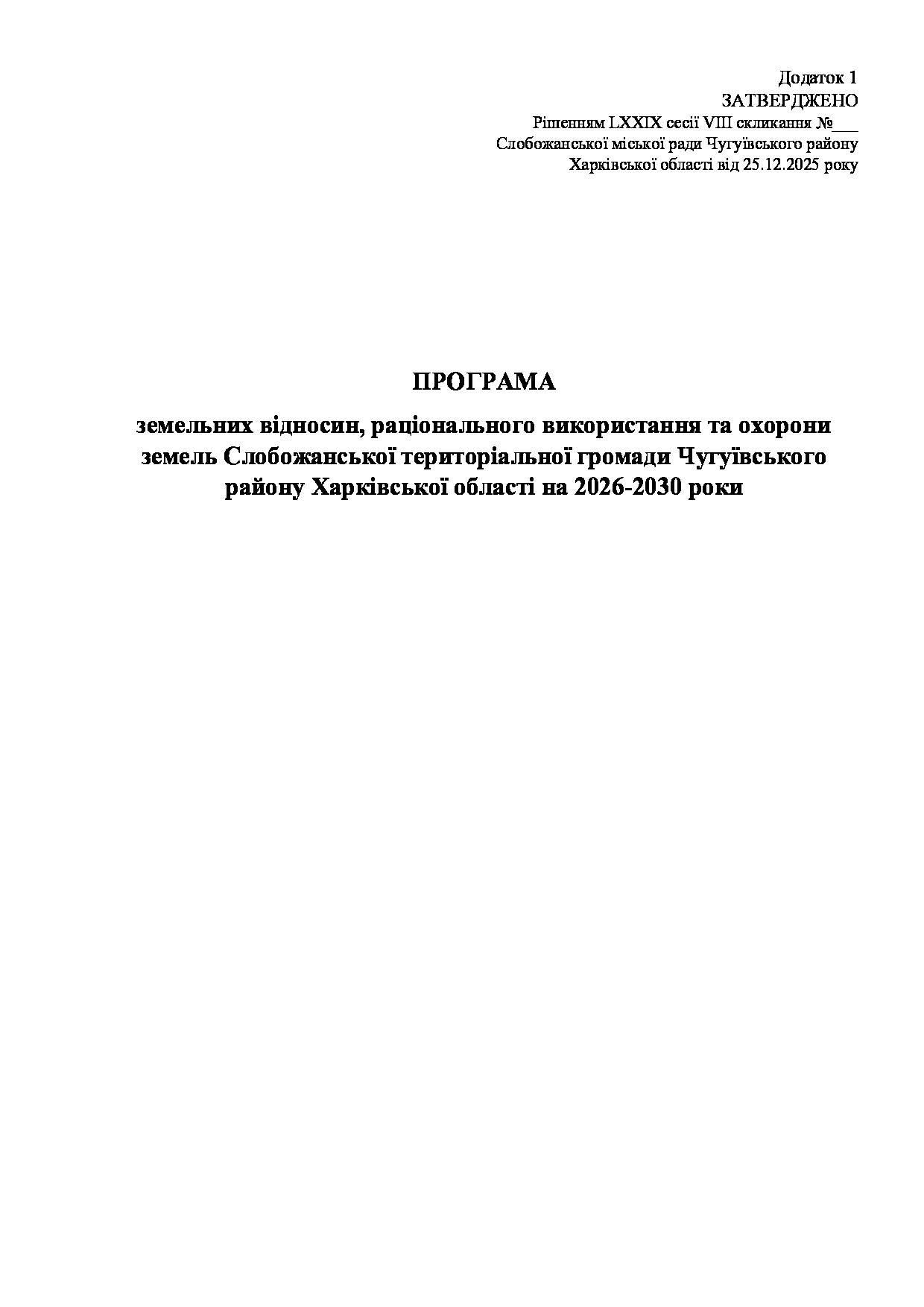 Додаток 1
ЗАТВЕРДЖЕНО
Рішенням LXXIX сесії VIII скликання №___
Слобожанської міської ради Чугуївського району
Харківської області від 25.12.2025 року

ПРОГРАМА

земельних відносин, раціонального використання та охорони земель Слобожанської територіальної громади Чугуївського району Харківської області на 2026-2030 роки